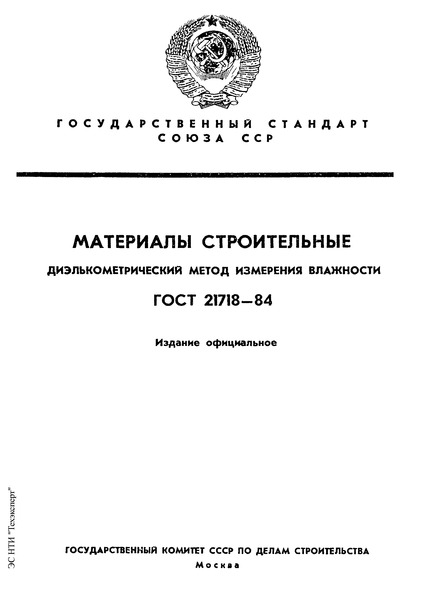 ГОСУДАРСТВЕННЫЙ СТАНДАРТ
СОЮЗА ССР

МАТЕРИАЛЫ СТРОИТЕЛЬНЫЕ

ДИЭЛЬКОМЕТРИЧЕСКИЙ МЕТОД ИЗМЕРЕНИЯ ВЛАЖНОСТИ

ГОСТ 21718—84

Издание официальное

ЭС НТИ "Техэксперт"

ГОСУДАРСТВЕННЫЙ КОМИТЕТ СССР ПО ДЕЛАМ СТРОИТЕЛЬСТВА
Москва